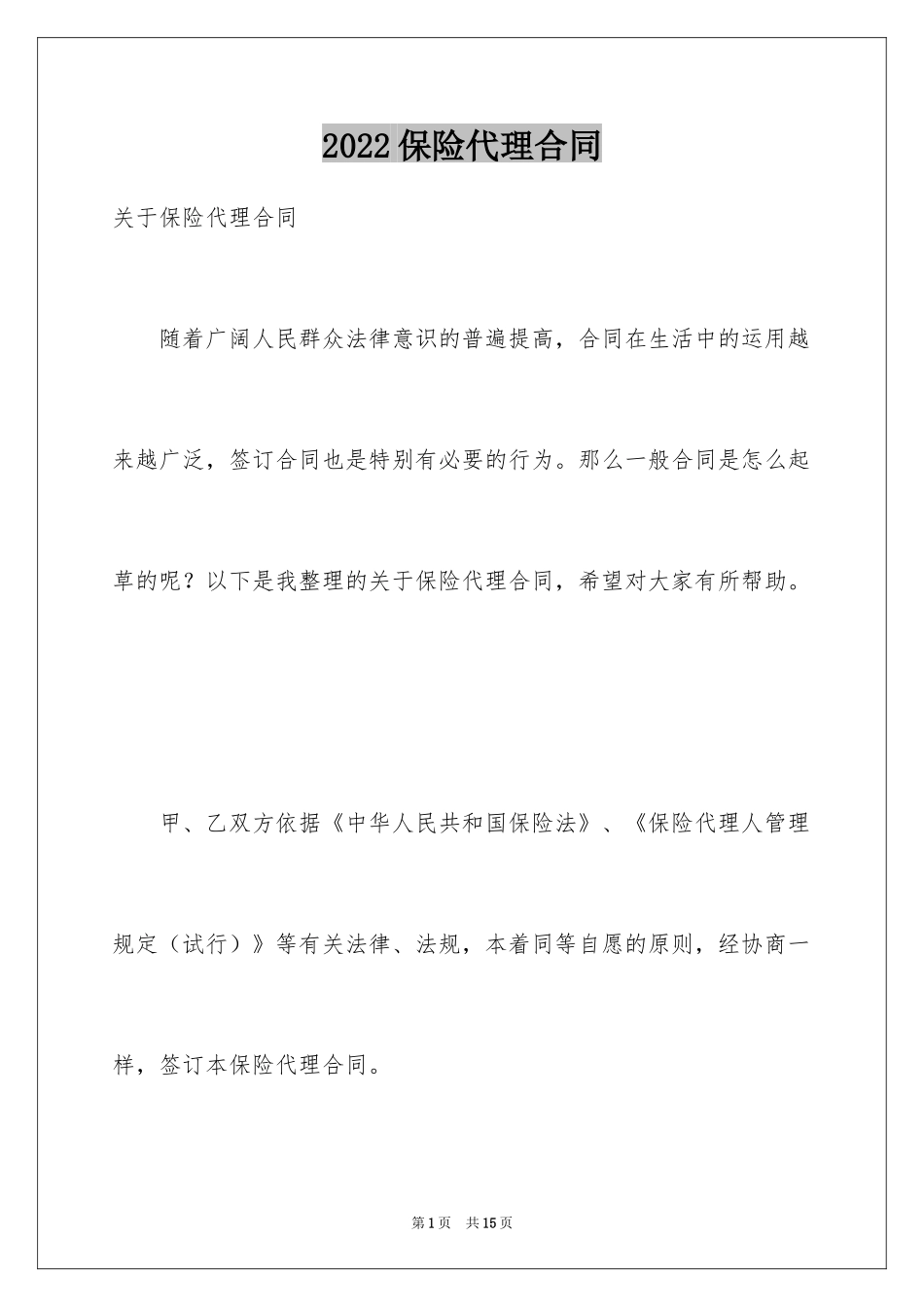 2022保险代理合同

关于保险代理合同

随着广阔人民群众法律意识的普遍提高，合同在生活中的运用越来越广泛，签订合同也是特别有必要的行为。那么一般合同是怎么起草的呢？以下是我整理的关于保险代理合同，希望对大家有所帮助。

甲、乙双方依据《中华人民共和国保险法》、《保险代理人管理规定（试行）》等有关法律、法规，本着同等自愿的原则，经协商一样，签订本保险代理合同。

第1页 共15页